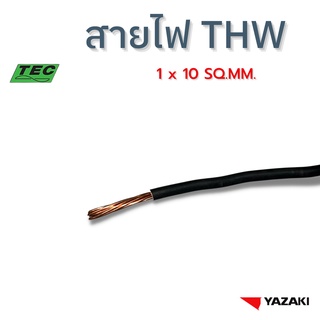 สายไฟ THW

TEC

1 x 10 SQ.MM.

YAZAKI